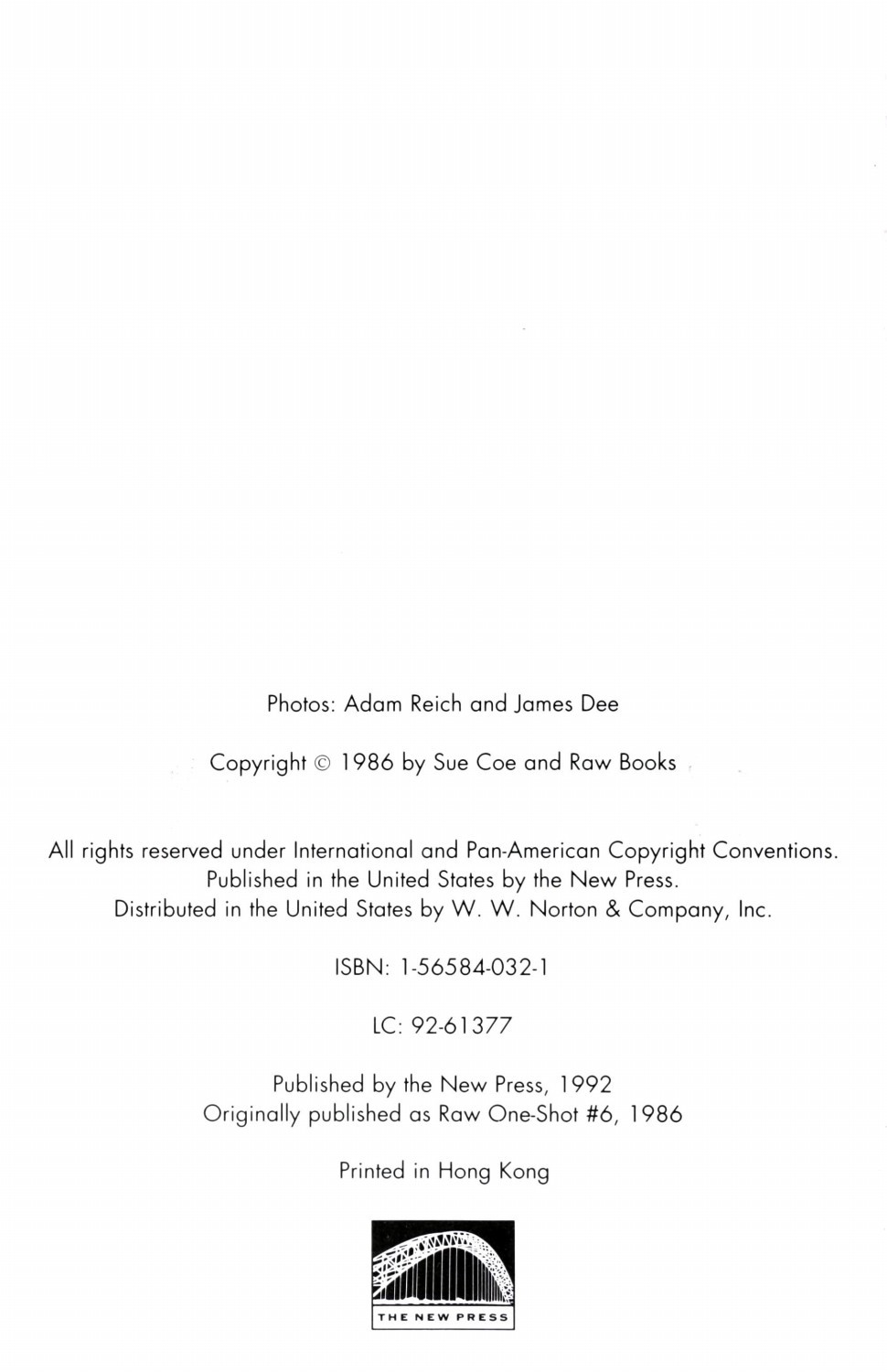 Photos: Adam Reich and James Dee

Copyright © 1986 by Sue Coe and Raw Books

All rights reserved under International and Pan-American Copyright Conventions.
Published in the United States by the New Press.
Distributed in the United States by W. W. Norton & Company, Inc.

ISBN: 1-56584-032-1

LC: 92-61377

Published by the New Press, 1992
Originally published as Raw One-Shot #6, 1986

Printed in Hong Kong

THE NEW PRESS